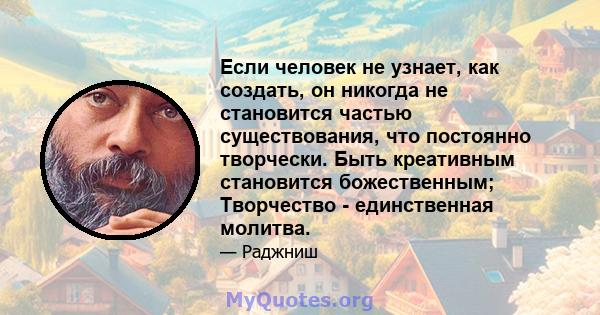 Если человек не узнает, как создать, он никогда не становится частью существования, что постоянно творчески. Быть креативным становится божественным; Творчество - единственная молитва.

— Раджниш

MyQuotes.org